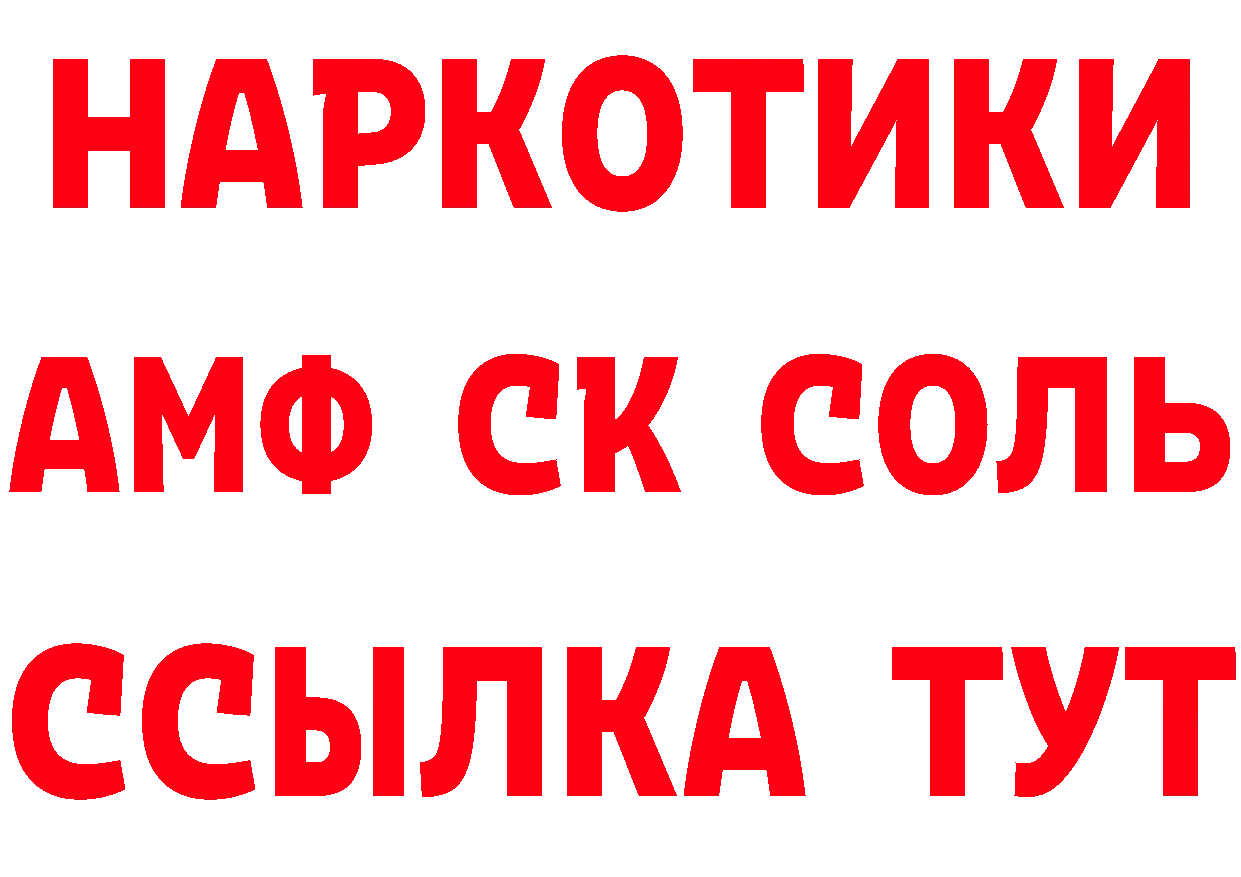 НАРКОТИКИ
АМФ СК СОЛЬ
ССЫЛКА ТУТ